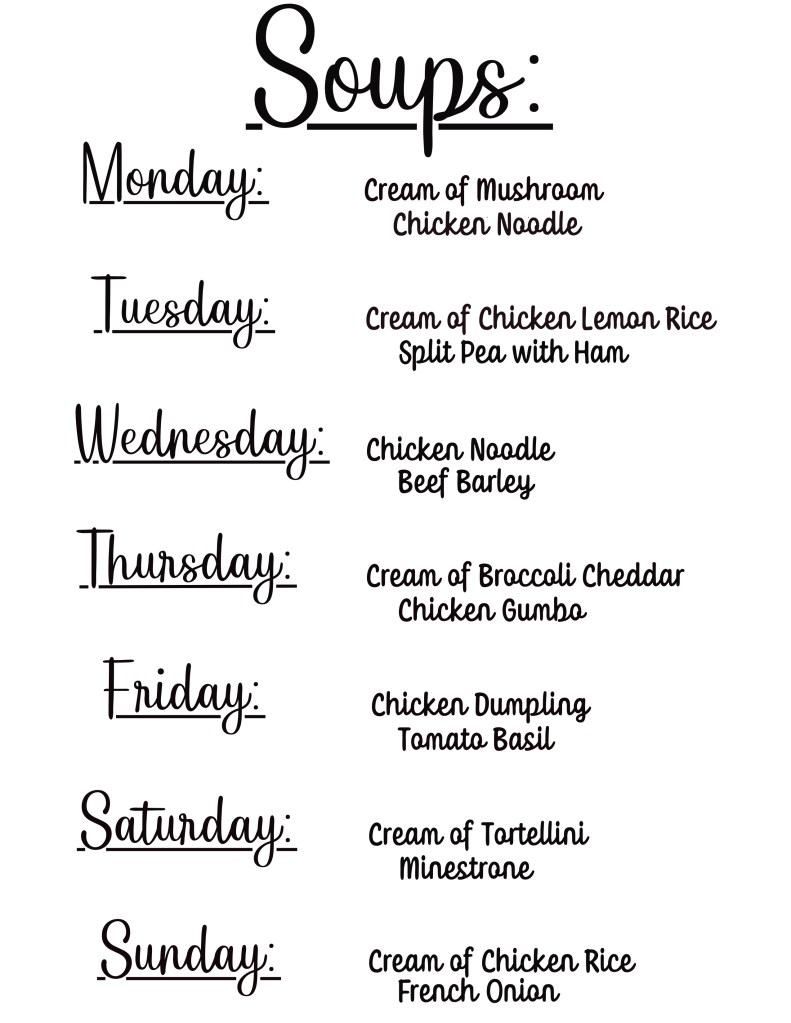 Soups:

Monday:
Cream of Mushroom
Chicken Noodle

Tuesday:
Cream of Chicken Lemon Rice
Split Pea with Ham

Wednesday:
Chicken Noodle
Beef Barley

Thursday:
Cream of Broccoli Cheddar
Chicken Gumbo

Friday:
Chicken Dumpling
Tomato Basil

Saturday:
Cream of Tortellini
Minestrone

Sunday:
Cream of Chicken Rice
French Onion